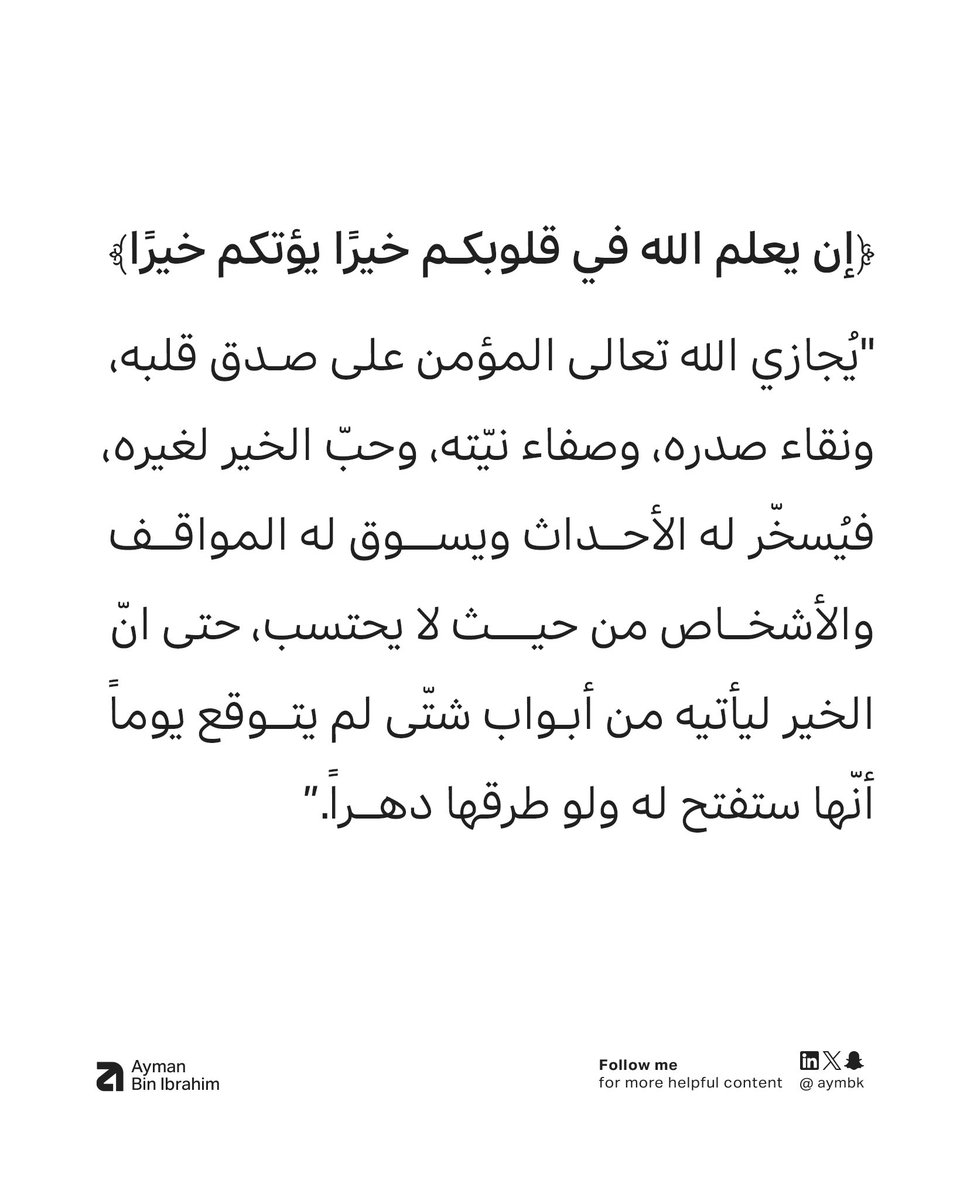 ﴿إن يعلم الله في قلوبكم خيرًا يؤتكم خيرًا﴾

"يُجازي الله تعالى المؤمن على صدق قلبه، ونقاء صدره، وصفاء نيّته، وحبّ الخير لغيره، فيُسخّر له الأحداث ويسوق له المواقف والأشخاص من حيث لا يحتسب، حتى انّ الخير ليأتيه من أبواب شتّى لم يتوقع يوماً أنّها ستفتح له ولو طرقها دهراً."

Ayman Bin Ibrahim

Follow me
for more helpful content

@ aymbk